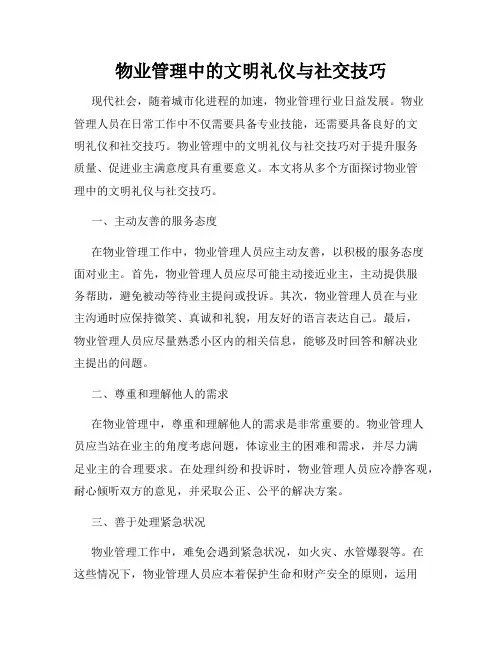 物业管理中的文明礼仪与社交技巧

现代社会，随着城市化进程的加速，物业管理行业日益发展。物业管理人员在日常工作中不仅需要具备专业技能，还需要具备良好的文明礼仪和社交技巧。物业管理中的文明礼仪与社交技巧对于提升服务质量、促进业主满意度具有重要意义。本文将从多个方面探讨物业管理中的文明礼仪与社交技巧。

一、主动友善的服务态度

在物业管理工作中，物业管理人员应主动友善，以积极的服务态度面对业主。首先，物业管理人员应尽可能主动接近业主，主动提供服务帮助，避免被动等待业主提问或投诉。其次，物业管理人员在与业主沟通时应保持微笑、真诚和礼貌，用友好的语言表达自己。最后，物业管理人员应尽量熟悉小区内的相关信息，能够及时回答和解决业主提出的问题。

二、尊重和理解他人的需求

在物业管理中，尊重和理解他人的需求是非常重要的。物业管理人员应当站在业主的角度考虑问题，体谅业主的困难和需求，并尽力满足业主的合理要求。在处理纠纷和投诉时，物业管理人员应冷静客观，耐心倾听双方的意见，并采取公正、公平的解决方案。

三、善于处理紧急状况

物业管理工作中，难免会遇到紧急状况，如火灾、水管爆裂等。在这些情况下，物业管理人员应本着保护生命和财产安全的原则，运用